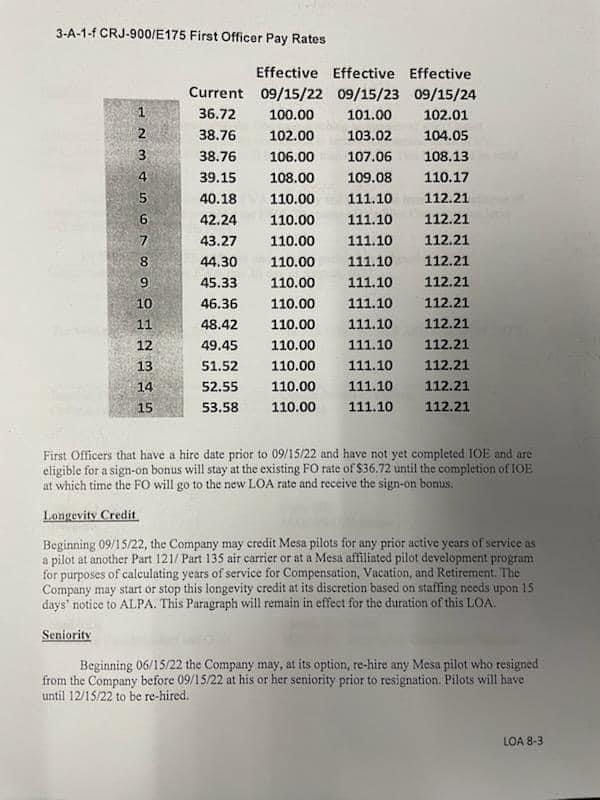 3-A-1-f CRJ-900/E175 First Officer Pay Rates

|  | Current | Effective 09/15/22 | Effective 09/15/23 | Effective 09/15/24 |
|---|---|---|---|---|
| 1 | 36.72 | 100.00 | 101.00 | 102.01 |
| 2 | 38.76 | 102.00 | 103.02 | 104.05 |
| 3 | 38.76 | 106.00 | 107.06 | 108.13 |
| 4 | 39.15 | 108.00 | 109.08 | 110.17 |
| 5 | 40.18 | 110.00 | 111.10 | 112.21 |
| 6 | 42.24 | 110.00 | 111.10 | 112.21 |
| 7 | 43.27 | 110.00 | 111.10 | 112.21 |
| 8 | 44.30 | 110.00 | 111.10 | 112.21 |
| 9 | 45.33 | 110.00 | 111.10 | 112.21 |
| 10 | 46.36 | 110.00 | 111.10 | 112.21 |
| 11 | 48.42 | 110.00 | 111.10 | 112.21 |
| 12 | 49.45 | 110.00 | 111.10 | 112.21 |
| 13 | 51.52 | 110.00 | 111.10 | 112.21 |
| 14 | 52.55 | 110.00 | 111.10 | 112.21 |
| 15 | 53.58 | 110.00 | 111.10 | 112.21 |

First Officers that have a hire date prior to 09/15/22 and have not yet completed IOE and are eligible for a sign-on bonus will stay at the existing FO rate of $36.72 until the completion of IOE at which time the FO will go to the new LOA rate and receive the sign-on bonus.

Longevity Credit

Beginning 09/15/22, the Company may credit Mesa pilots for any prior active years of service as a pilot at another Part 121/ Part 135 air carrier or at a Mesa affiliated pilot development program for purposes of calculating years of service for Compensation, Vacation, and Retirement. The Company may start or stop this longevity credit at its discretion based on staffing needs upon 15 days' notice to ALPA. This Paragraph will remain in effect for the duration of this LOA.

Seniority

Beginning 06/15/22 the Company may, at its option, re-hire any Mesa pilot who resigned from the Company before 09/15/22 at his or her seniority prior to resignation. Pilots will have until 12/15/22 to be re-hired.

LOA 8-3